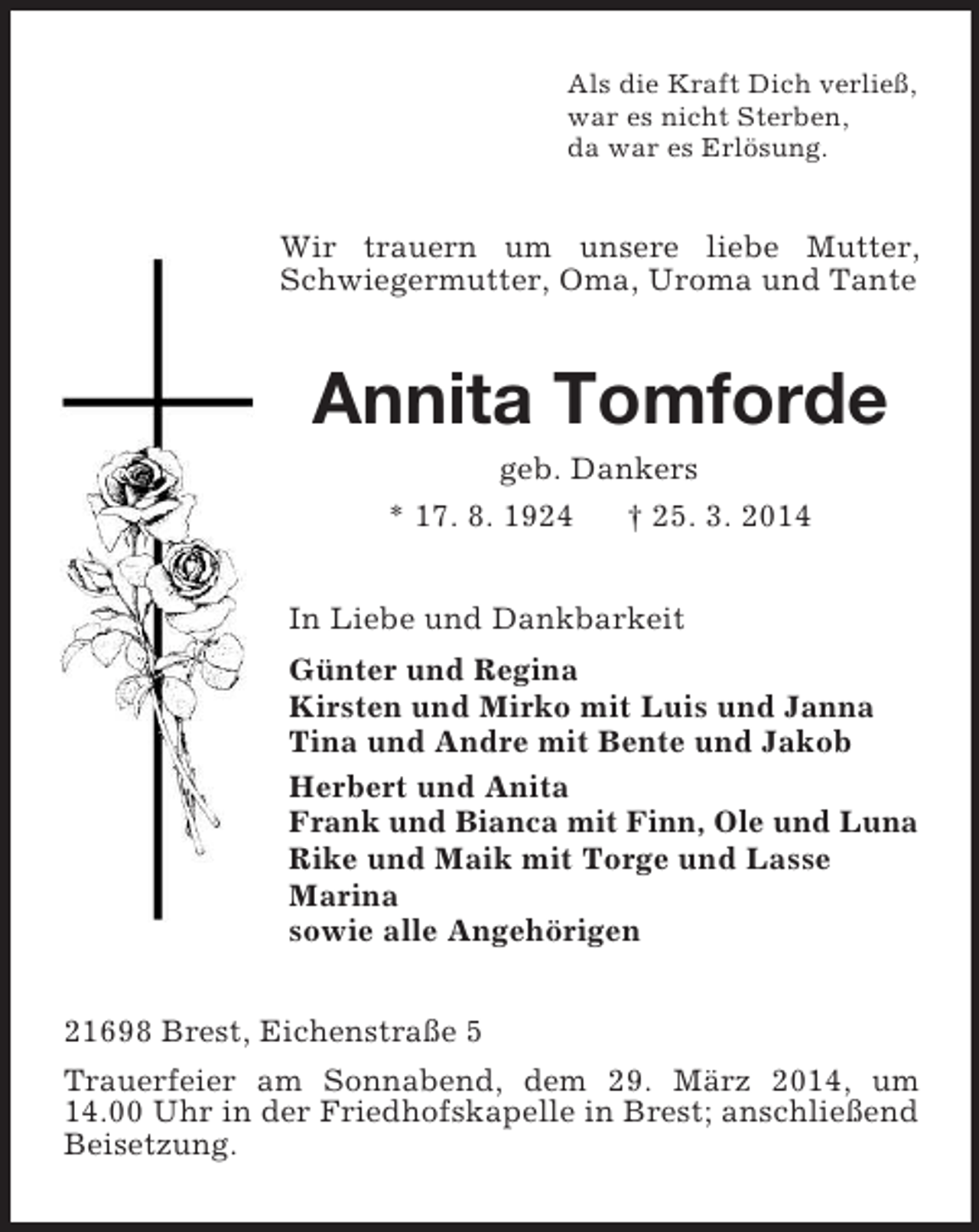 Als die Kraft Dich verließ,
war es nicht Sterben,
da war es Erlösung.

Wir trauern um unsere liebe Mutter, Schwiegermutter, Oma, Uroma und Tante

Annita Tomforde

geb. Dankers

* 17. 8. 1924 † 25. 3. 2014

In Liebe und Dankbarkeit

Günter und Regina
Kirsten und Mirko mit Luis und Janna
Tina und Andre mit Bente und Jakob

Herbert und Anita
Frank und Bianca mit Finn, Ole und Luna
Rike und Maik mit Torge und Lasse
Marina
sowie alle Angehörigen

21698 Brest, Eichenstraße 5

Trauerfeier am Sonnabend, dem 29. März 2014, um 14.00 Uhr in der Friedhofskapelle in Brest; anschließend Beisetzung.